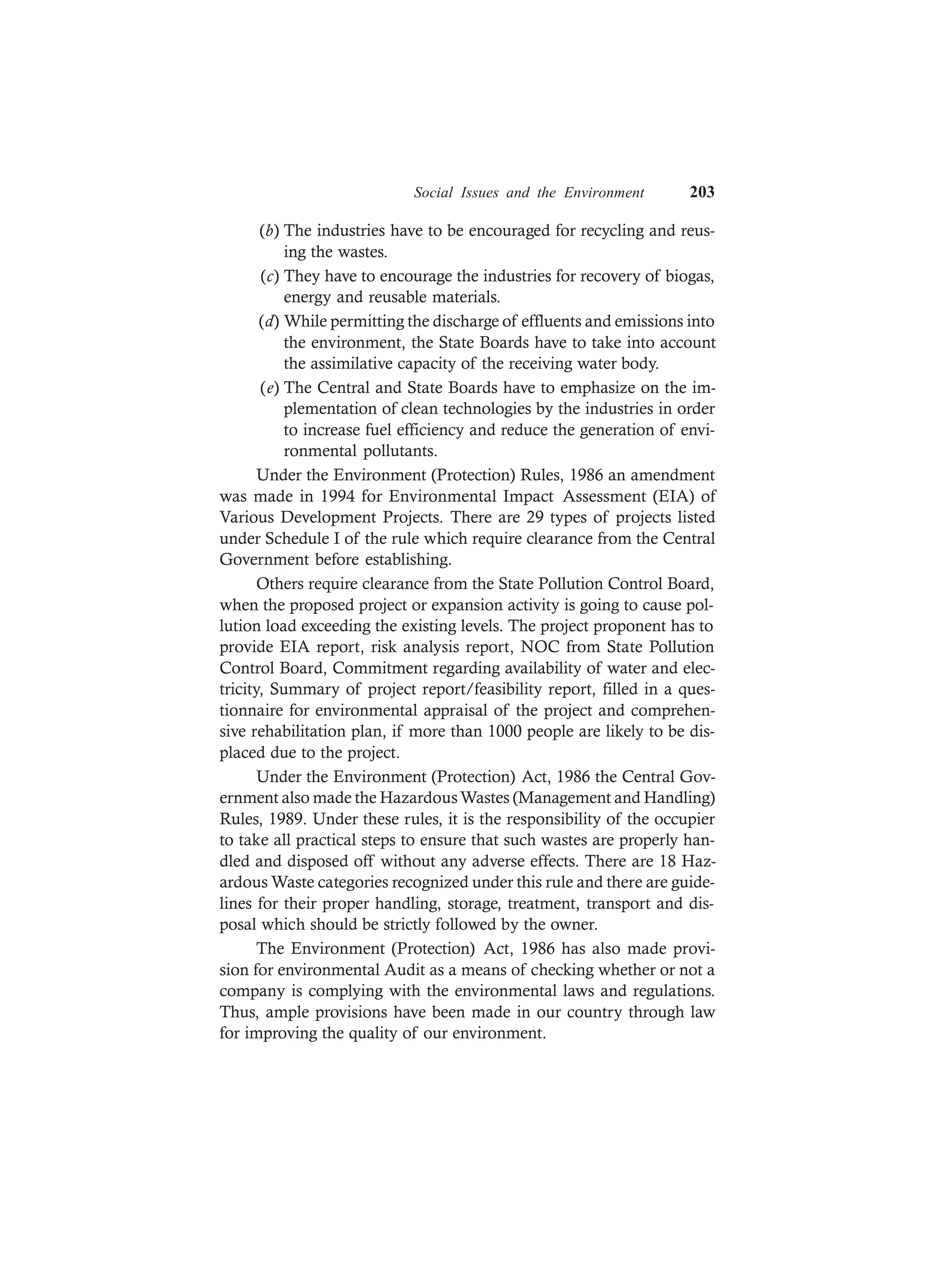 Social Issues and the Environment 203

(b) The industries have to be encouraged for recycling and reusing the wastes.

(c) They have to encourage the industries for recovery of biogas, energy and reusable materials.

(d) While permitting the discharge of effluents and emissions into the environment, the State Boards have to take into account the assimilative capacity of the receiving water body.

(e) The Central and State Boards have to emphasize on the implementation of clean technologies by the industries in order to increase fuel efficiency and reduce the generation of environmental pollutants.

Under the Environment (Protection) Rules, 1986 an amendment was made in 1994 for Environmental Impact Assessment (EIA) of Various Development Projects. There are 29 types of projects listed under Schedule I of the rule which require clearance from the Central Government before establishing.

Others require clearance from the State Pollution Control Board, when the proposed project or expansion activity is going to cause pollution load exceeding the existing levels. The project proponent has to provide EIA report, risk analysis report, NOC from State Pollution Control Board, Commitment regarding availability of water and electricity, Summary of project report/feasibility report, filled in a questionnaire for environmental appraisal of the project and comprehensive rehabilitation plan, if more than 1000 people are likely to be displaced due to the project.

Under the Environment (Protection) Act, 1986 the Central Government also made the Hazardous Wastes (Management and Handling) Rules, 1989. Under these rules, it is the responsibility of the occupier to take all practical steps to ensure that such wastes are properly handled and disposed off without any adverse effects. There are 18 Hazardous Waste categories recognized under this rule and there are guidelines for their proper handling, storage, treatment, transport and disposal which should be strictly followed by the owner.

The Environment (Protection) Act, 1986 has also made provision for environmental Audit as a means of checking whether or not a company is complying with the environmental laws and regulations. Thus, ample provisions have been made in our country through law for improving the quality of our environment.